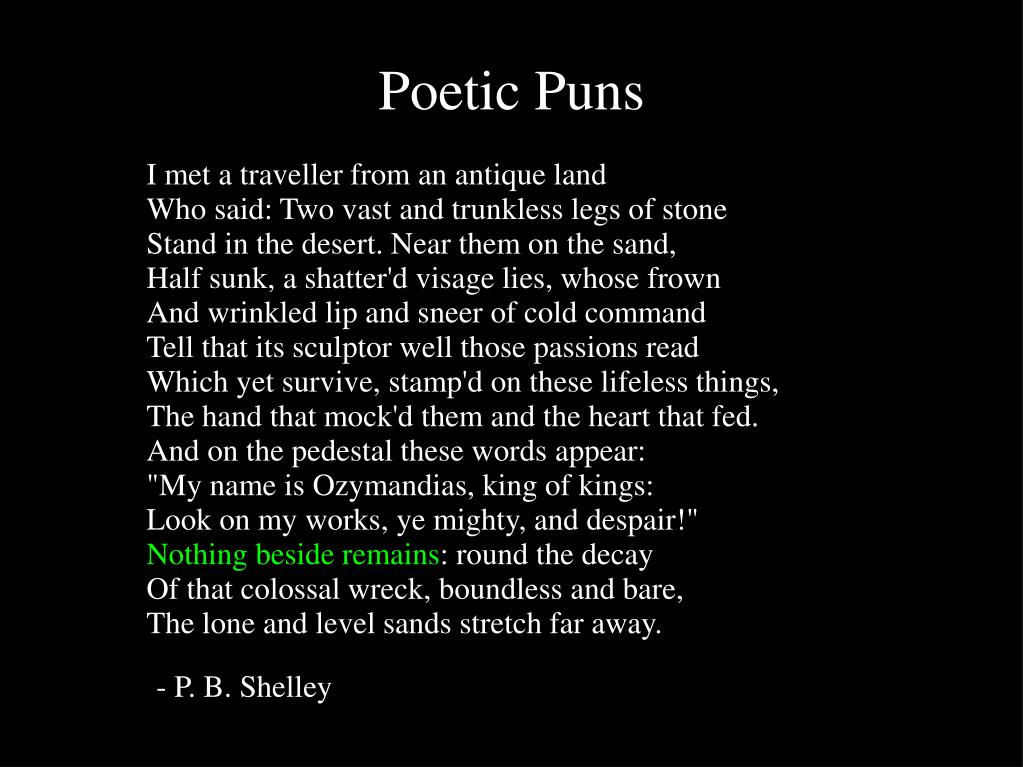 Poetic Puns

I met a traveller from an antique land
Who said: Two vast and trunkless legs of stone
Stand in the desert. Near them on the sand,
Half sunk, a shatter'd visage lies, whose frown
And wrinkled lip and sneer of cold command
Tell that its sculptor well those passions read
Which yet survive, stamp'd on these lifeless things,
The hand that mock'd them and the heart that fed.
And on the pedestal these words appear:
"My name is Ozymandias, king of kings:
Look on my works, ye mighty, and despair!"
Nothing beside remains: round the decay
Of that colossal wreck, boundless and bare,
The lone and level sands stretch far away.

- P. B. Shelley